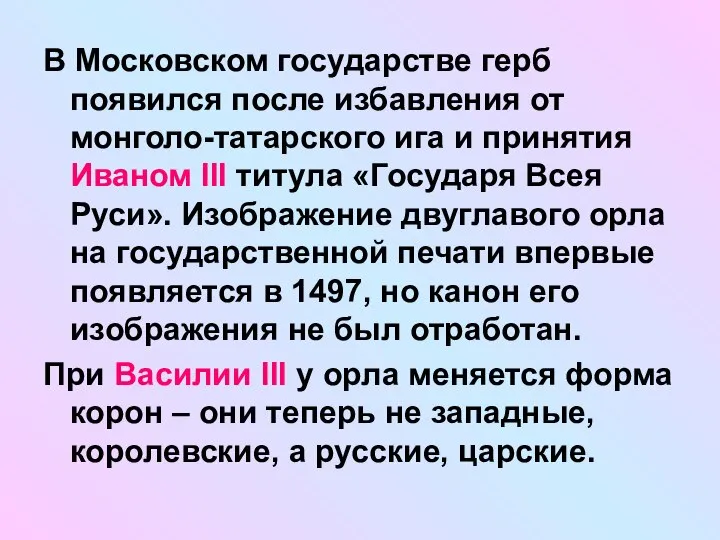 В Московском государстве герб появился после избавления от монголо-татарского ига и принятия Иваном III титула «Государя Всея Руси». Изображение двуглавого орла на государственной печати впервые появляется в 1497, но канон его изображения не был отработан.

При Василии III у орла меняется форма корон – они теперь не западные, королевские, а русские, царские.